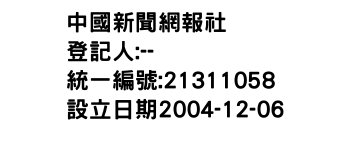 中國新聞網報社
登記人:--
統一編號:21311058
設立日期2004-12-06